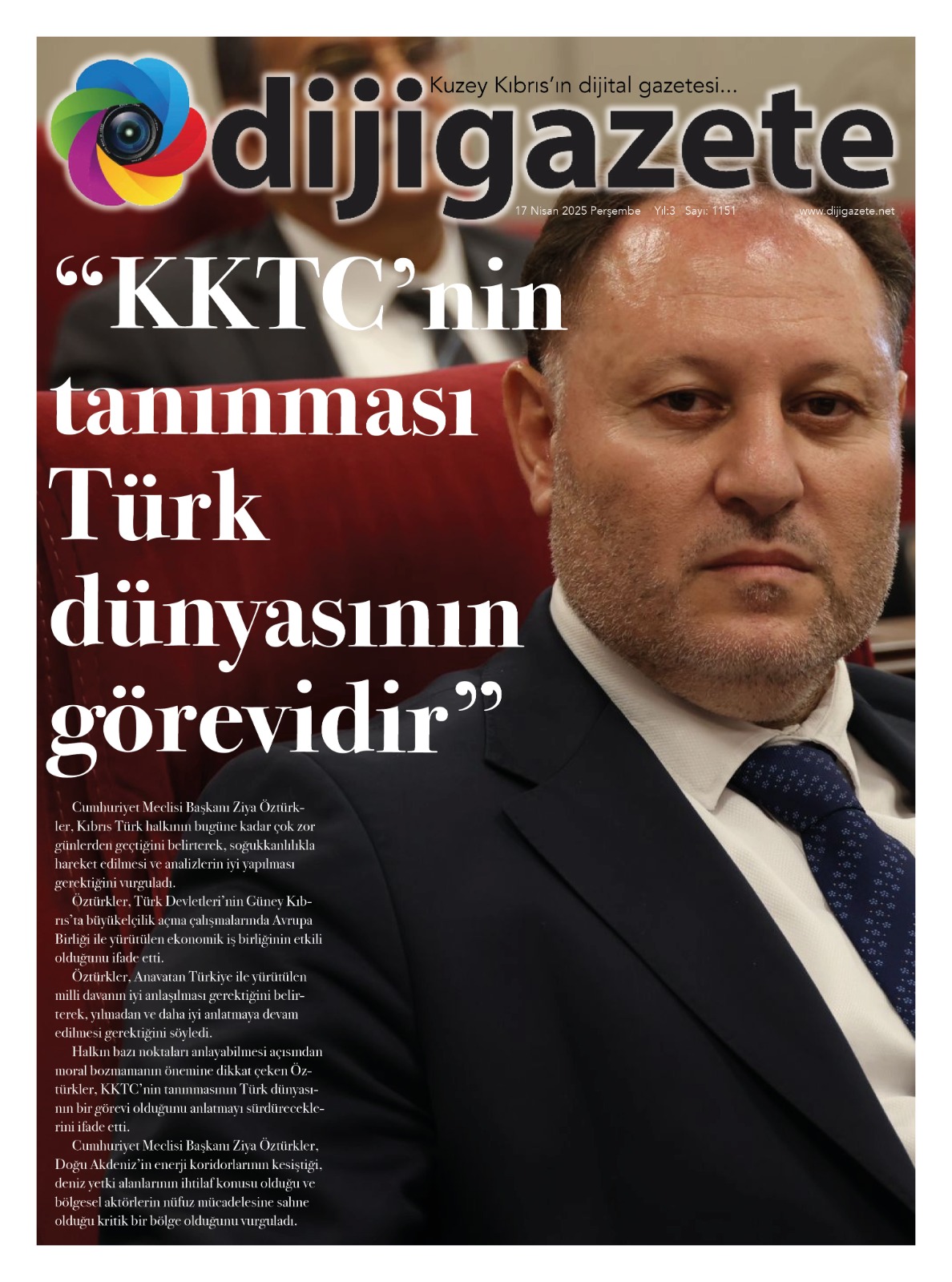 Kuzey Kıbrıs'ın dijital gazetesi...

dijigazete

17 Nisan 2025 Perşembe Yıl:3 Sayı: 1151 www.dijigazete.net

"KKTC'nin tanınması Türk dünyasının görevidir"

Cumhuriyet Meclisi Başkanı Ziya Öztürkler, Kıbrıs Türk halkının bugüne kadar çok zor günlerden geçtiğini belirterek, soğukkanlılıkla hareket edilmesi ve analizlerin iyi yapılması gerektiğini vurguladı.

Öztürkler, Türk Devletleri'nin Güney Kıbrıs'ta büyükelçilik açma çalışmalarında Avrupa Birliği ile yürütülen ekonomik iş birliğinin etkili olduğunu ifade etti.

Öztürkler, Anavatan Türkiye ile yürütülen milli davanın iyi anlaşılması gerektiğini belirterek, yılmadan ve daha iyi anlatmaya devam edilmesi gerektiğini söyledi.

Halkın bazı noktaları anlayabilmesi açısından moral bozmamanın önemine dikkat çeken Öztürkler, KKTC'nin tanınmasının Türk dünyasının bir görevi olduğunu anlatmayı sürdüreceklerini ifade etti.

Cumhuriyet Meclisi Başkanı Ziya Öztürkler, Doğu Akdeniz'in enerji koridorlarının kesiştiği, deniz yetki alanlarının ihtilaf konusu olduğu ve bölgesel aktörlerin nüfuz mücadelesine sahne olduğu kritik bir bölge olduğunu vurguladı.